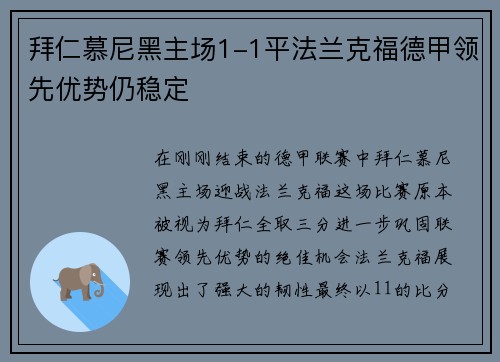 拜仁慕尼黑主场1-1平法兰克福德甲领先优势仍稳定

在刚刚结束的德甲联赛中拜仁慕尼黑主场迎战法兰克福这场比赛原本被视为拜仁全取三分进一步巩固联赛领先优势的绝佳机会法兰克福展现出了强大的韧性最终以11的比分